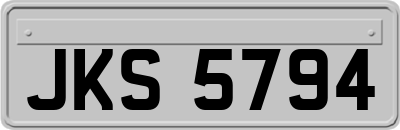 JKS 5794